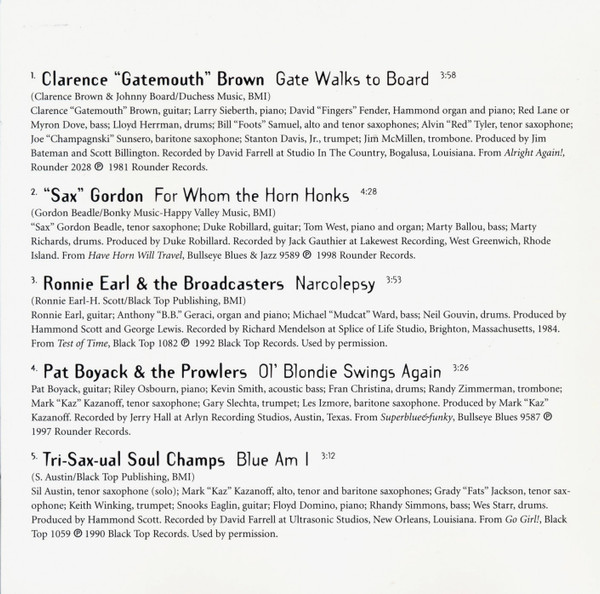 1. Clarence "Gatemouth" Brown Gate Walks to Board 3:58
(Clarence Brown & Johnny Board/Duchess Music, BMI)
Clarence "Gatemouth" Brown, guitar; Larry Sieberth, piano; David "Fingers" Fender, Hammond organ and piano; Red Lane or Myron Dove, bass; Lloyd Herrman, drums; Bill "Foots" Samuel, alto and tenor saxophones; Alvin "Red" Tyler, tenor saxophone; Joe "Champagnski" Sunsero, baritone saxophone; Stanton Davis, Jr., trumpet; Jim McMillen, trombone. Produced by Jim Bateman and Scott Billington. Recorded by David Farrell at Studio In The Country, Bogalusa, Louisiana. From Alright Again!, Rounder 2028 ℗ 1981 Rounder Records.

2. "Sax" Gordon For Whom the Horn Honks 4:28
(Gordon Beadle/Bonky Music-Happy Valley Music, BMI)
"Sax" Gordon Beadle, tenor saxophone; Duke Robillard, guitar; Tom West, piano and organ; Marty Ballou, bass; Marty Richards, drums. Produced by Duke Robillard. Recorded by Jack Gauthier at Lakewest Recording, West Greenwich, Rhode Island. From Have Horn Will Travel, Bullseye Blues & Jazz 9589 ℗ 1998 Rounder Records.

3. Ronnie Earl & the Broadcasters Narcolepsy 3:53
(Ronnie Earl-H. Scott/Black Top Publishing, BMI)
Ronnie Earl, guitar; Anthony "B.B." Geraci, organ and piano; Michael "Mudcat" Ward, bass; Neil Gouvin, drums. Produced by Hammond Scott and George Lewis. Recorded by Richard Mendelson at Splice of Life Studio, Brighton, Massachusetts, 1984. From Test of Time, Black Top 1082 ℗ 1992 Black Top Records. Used by permission.

4. Pat Boyack & the Prowlers Ol' Blondie Swings Again 3:26
Pat Boyack, guitar; Riley Osbourn, piano; Kevin Smith, acoustic bass; Fran Christina, drums; Randy Zimmerman, trombone; Mark "Kaz" Kazanoff, tenor saxophone; Gary Slechta, trumpet; Les Izmore, baritone saxophone. Produced by Mark "Kaz" Kazanoff. Recorded by Jerry Hall at Arlyn Recording Studios, Austin, Texas. From Superblue&funky, Bullseye Blues 9587 ℗ 1997 Rounder Records.

5. Tri-Sax-ual Soul Champs Blue Am I 3:12
(S. Austin/Black Top Publishing, BMI)
Sil Austin, tenor saxophone (solo); Mark "Kaz" Kazanoff, alto, tenor and baritone saxophones; Grady "Fats" Jackson, tenor saxophone; Keith Winking, trumpet; Snooks Eaglin, guitar; Floyd Domino, piano; Rhandy Simmons, bass; Wes Starr, drums. Produced by Hammond Scott. Recorded by David Farrell at Ultrasonic Studios, New Orleans, Louisiana. From Go Girl!, Black Top 1059 ℗ 1990 Black Top Records. Used by permission.